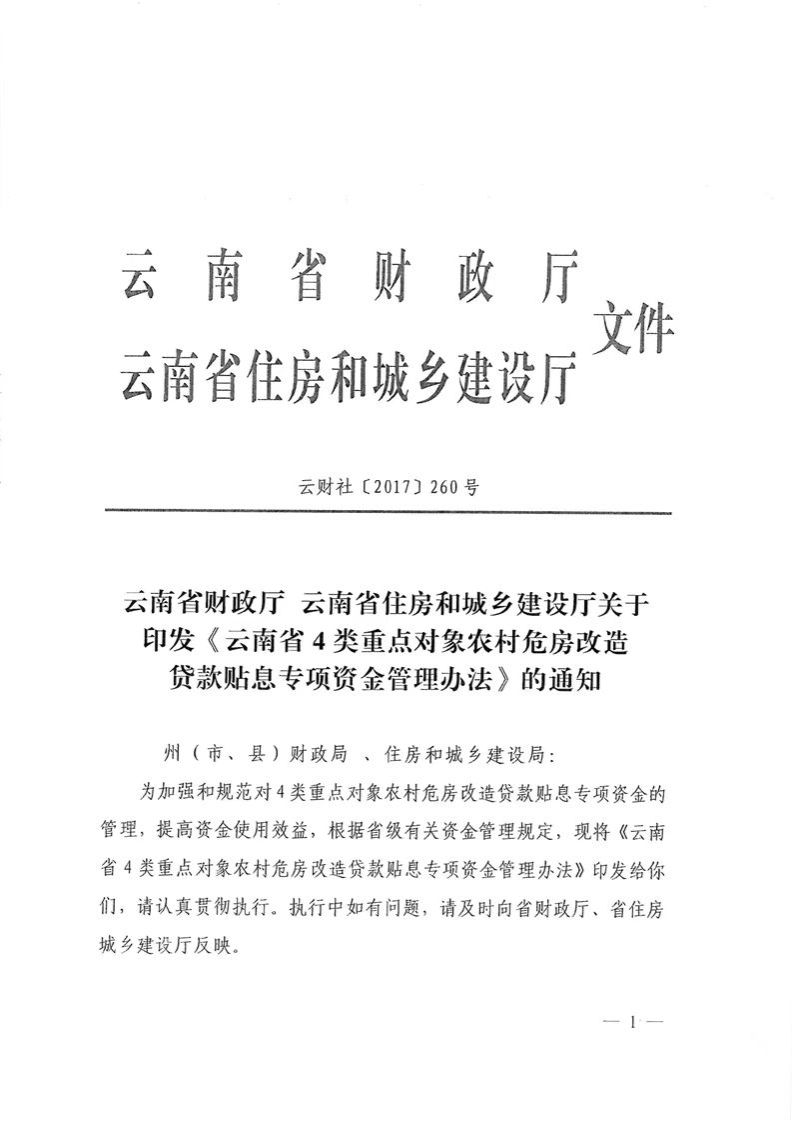 云南省财政厅
云南省住房和城乡建设厅
文件

云财社〔2017〕260号

云南省财政厅 云南省住房和城乡建设厅关于印发《云南省4类重点对象农村危房改造贷款贴息专项资金管理办法》的通知

州（市、县）财政局 、住房和城乡建设局：

为加强和规范对4类重点对象农村危房改造贷款贴息专项资金的管理，提高资金使用效益，根据省级有关资金管理规定，现将《云南省4类重点对象农村危房改造贷款贴息专项资金管理办法》印发给你们，请认真贯彻执行。执行中如有问题，请及时向省财政厅、省住房城乡建设厅反映。

— 1 —